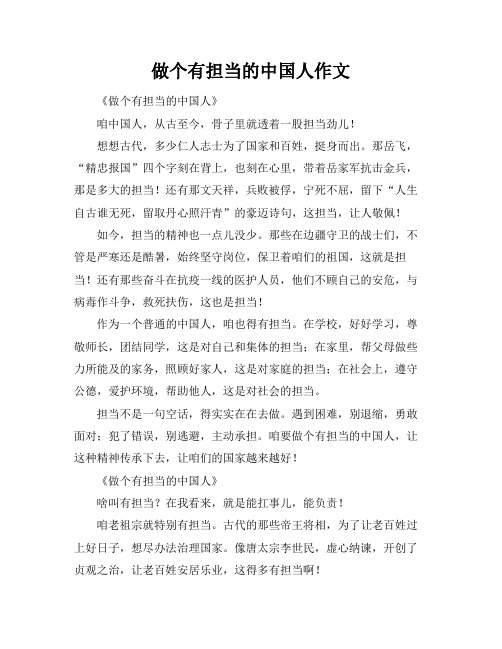 做个有担当的中国人作文

《做个有担当的中国人》

咱中国人，从古至今，骨子里就透着一股担当劲儿！

想想古代，多少仁人志士为了国家和百姓，挺身而出。那岳飞，“精忠报国”四个字刻在背上，也刻在心里，带着岳家军抗击金兵，那是多大的担当！还有那文天祥，兵败被俘，宁死不屈，留下“人生自古谁无死，留取丹心照汗青”的豪迈诗句，这担当，让人敬佩！

如今，担当的精神也一点儿没少。那些在边疆守卫的战士们，不管是严寒还是酷暑，始终坚守岗位，保卫着咱们的祖国，这就是担当！还有那些奋斗在抗疫一线的医护人员，他们不顾自己的安危，与病毒作斗争，救死扶伤，这也是担当！

作为一个普通的中国人，咱也得有担当。在学校，好好学习，尊敬师长，团结同学，这是对自己和集体的担当；在家里，帮父母做些力所能及的家务，照顾好家人，这是对家庭的担当；在社会上，遵守公德，爱护环境，帮助他人，这是对社会的担当。

担当不是一句空话，得实实在在去做。遇到困难，别退缩，勇敢面对；犯了错误，别逃避，主动承担。咱要做个有担当的中国人，让这种精神传承下去，让咱们的国家越来越好！

《做个有担当的中国人》

啥叫有担当？在我看来，就是能扛事儿，能负责！

咱老祖宗就特别有担当。古代的那些帝王将相，为了让老百姓过上好日子，想尽办法治理国家。像唐太宗李世民，虚心纳谏，开创了贞观之治，让老百姓安居乐业，这得多有担当啊！